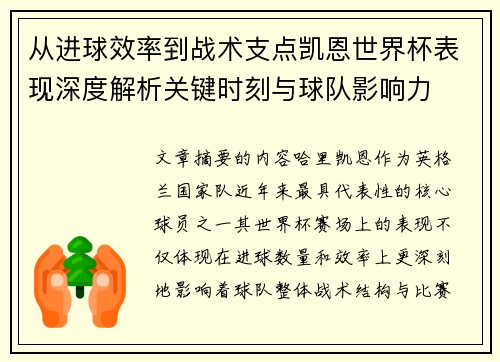 从进球效率到战术支点凯恩世界杯表现深度解析关键时刻与球队影响力

文章摘要的内容哈里凯恩作为英格兰国家队近年来最具代表性的核心球员之一其世界杯赛场上的表现不仅体现在进球数量和效率上更深刻地影响着球队整体战术结构与比赛